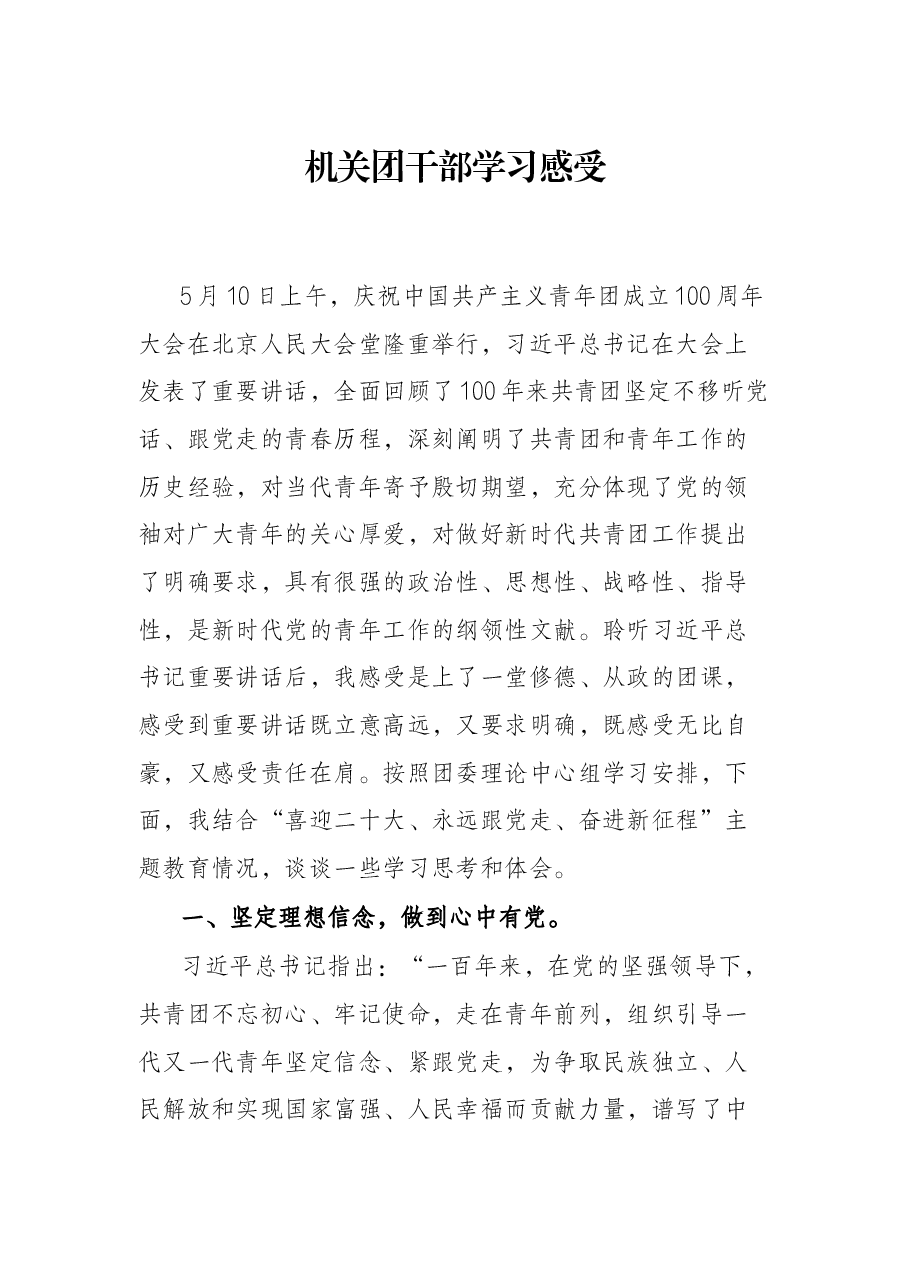 机关团干部学习感受

5月10日上午，庆祝中国共产主义青年团成立100周年大会在北京人民大会堂隆重举行，习近平总书记在大会上发表了重要讲话，全面回顾了100年来共青团坚定不移听党话、跟党走的青春历程，深刻阐明了共青团和青年工作的历史经验，对当代青年寄予殷切期望，充分体现了党的领袖对广大青年的关心厚爱，对做好新时代共青团工作提出了明确要求，具有很强的政治性、思想性、战略性、指导性，是新时代党的青年工作的纲领性文献。聆听习近平总书记重要讲话后，我感受是上了一堂修德、从政的团课，感受到重要讲话既立意高远，又要求明确，既感受无比自豪，又感受责任在肩。按照团委理论中心组学习安排，下面，我结合“喜迎二十大、永远跟党走、奋进新征程”主题教育情况，谈谈一些学习思考和体会。

一、坚定理想信念，做到心中有党。

习近平总书记指出：“一百年来，在党的坚强领导下，共青团不忘初心、牢记使命，走在青年前列，组织引导一代又一代青年坚定信念、紧跟党走，为争取民族独立、人民解放和实现国家富强、人民幸福而贡献力量，谱写了中